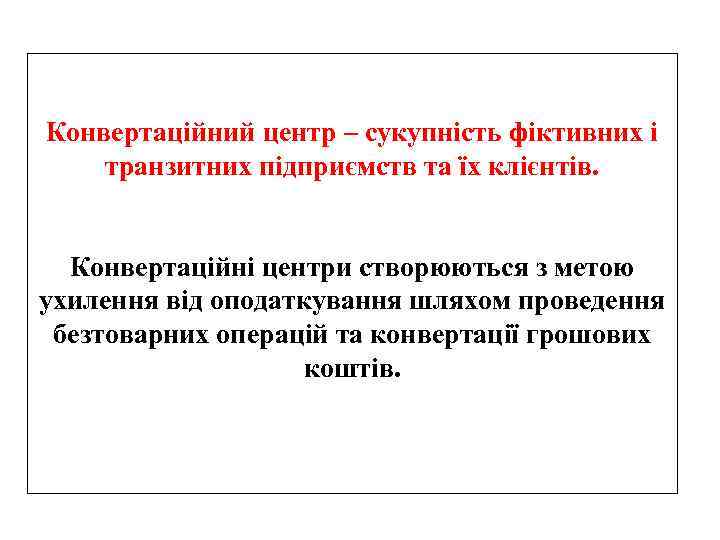 Конвертаційний центр – сукупність фіктивних і транзитних підприємств та їх клієнтів.

Конвертаційні центри створюються з метою ухилення від оподаткування шляхом проведення безтоварних операцій та конвертації грошових коштів.